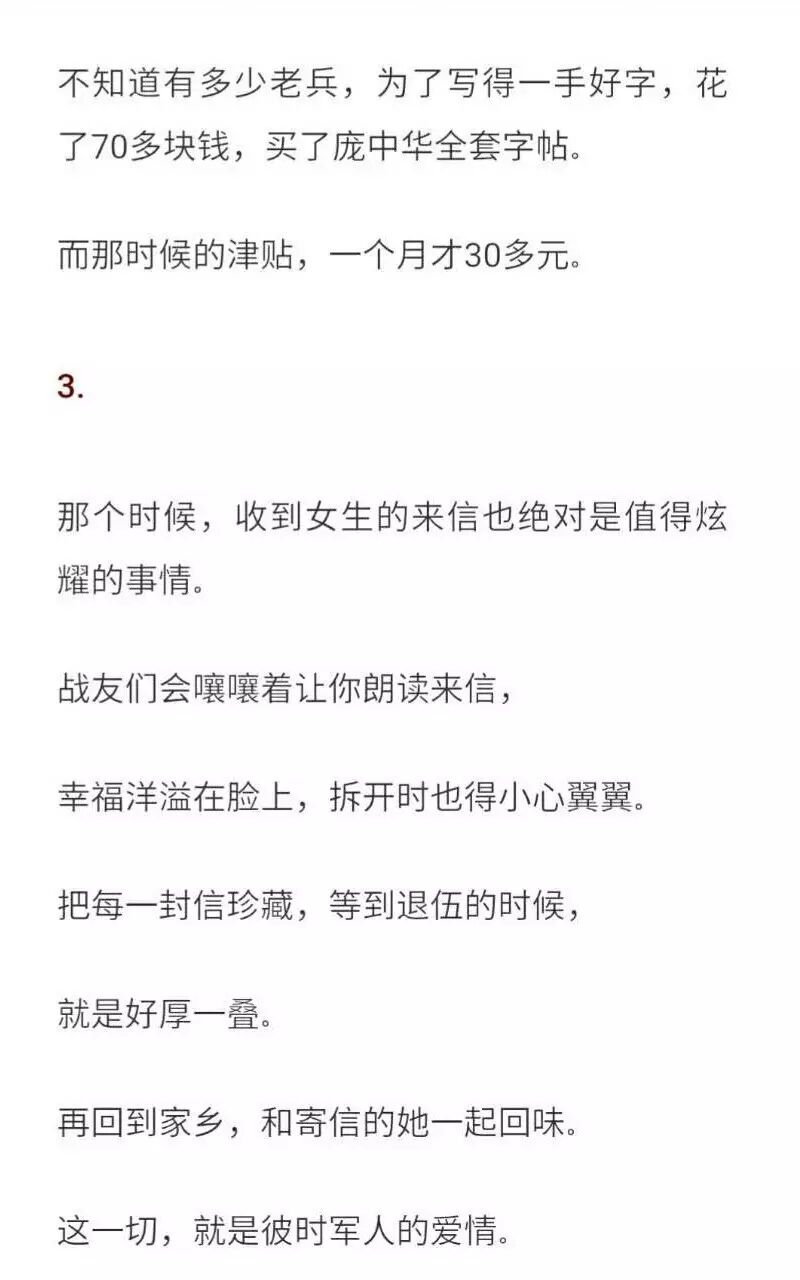 不知道有多少老兵，为了写得一手好字，花了70多块钱，买了庞中华全套字帖。

而那时候的津贴，一个月才30多元。

3.

那个时候，收到女生的来信也绝对是值得炫耀的事情。

战友们会嚷嚷着让你朗读来信，

幸福洋溢在脸上，拆开时也得小心翼翼。

把每一封信珍藏，等到退伍的时候，

就是好厚一叠。

再回到家乡，和寄信的她一起回味。

这一切，就是彼时军人的爱情。